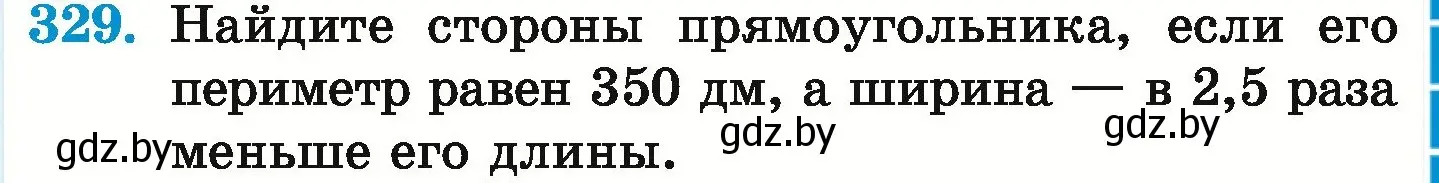 329. Найдите стороны прямоугольника, если его периметр равен 350 дм, а ширина — в 2,5 раза меньше его длины.

gdz.by gdz.by gdz.by